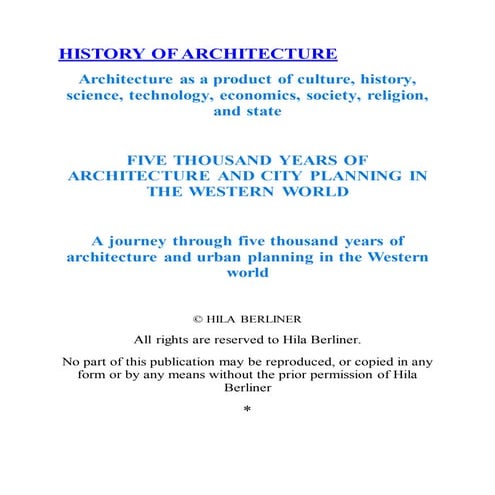 HISTORY OF ARCHITECTURE

Architecture as a product of culture, history, science, technology, economics, society, religion, and state

FIVE THOUSAND YEARS OF ARCHITECTURE AND CITY PLANNING IN THE WESTERN WORLD

A journey through five thousand years of architecture and urban planning in the Western world

© HILA BERLINER

All rights are reserved to Hila Berliner.

No part of this publication may be reproduced, or copied in any form or by any means without the prior permission of Hila Berliner

*